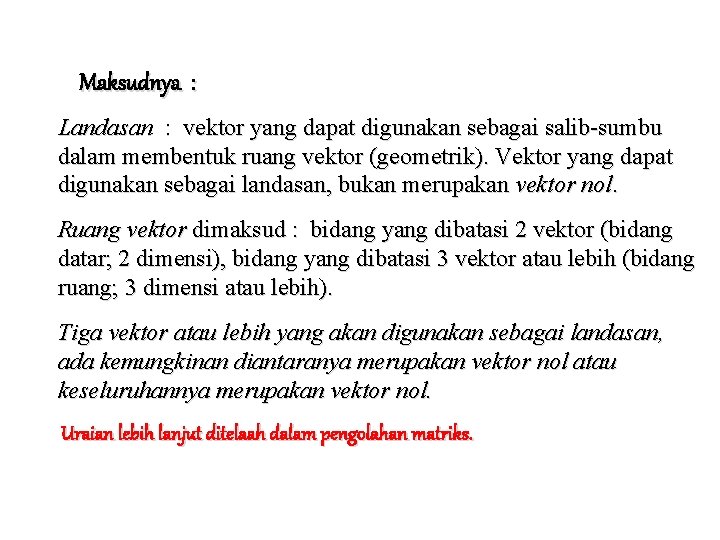 Maksudnya :

Landasan : vektor yang dapat digunakan sebagai salib-sumbu dalam membentuk ruang vektor (geometrik). Vektor yang dapat digunakan sebagai landasan, bukan merupakan vektor nol.

Ruang vektor dimaksud : bidang yang dibatasi 2 vektor (bidang datar; 2 dimensi), bidang yang dibatasi 3 vektor atau lebih (bidang ruang; 3 dimensi atau lebih).

Tiga vektor atau lebih yang akan digunakan sebagai landasan, ada kemungkinan diantaranya merupakan vektor nol atau keseluruhannya merupakan vektor nol.

Uraian lebih lanjut ditelaah dalam pengolahan matriks.